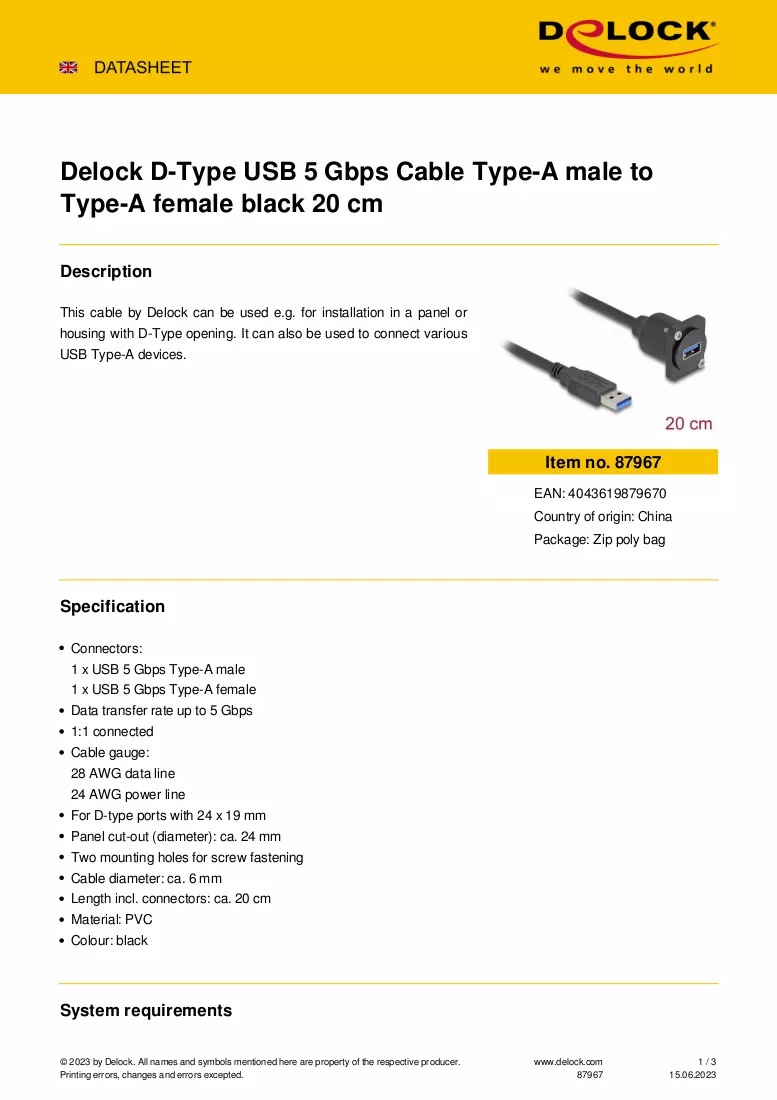 DATASHEET

DELOCK®
we move the world

Delock D-Type USB 5 Gbps Cable Type-A male to Type-A female black 20 cm

Description

This cable by Delock can be used e.g. for installation in a panel or housing with D-Type opening. It can also be used to connect various USB Type-A devices.

20 cm

Item no. 87967

EAN: 4043619879670
Country of origin: China
Package: Zip poly bag

Specification

• Connectors:
1 x USB 5 Gbps Type-A male
1 x USB 5 Gbps Type-A female
• Data transfer rate up to 5 Gbps
• 1:1 connected
• Cable gauge:
28 AWG data line
24 AWG power line
• For D-type ports with 24 x 19 mm
• Panel cut-out (diameter): ca. 24 mm
• Two mounting holes for screw fastening
• Cable diameter: ca. 6 mm
• Length incl. connectors: ca. 20 cm
• Material: PVC
• Colour: black

System requirements

© 2023 by Delock. All names and symbols mentioned here are property of the respective producer.
Printing errors, changes and errors excepted.

www.delock.com
87967

1 / 3
15.06.2023